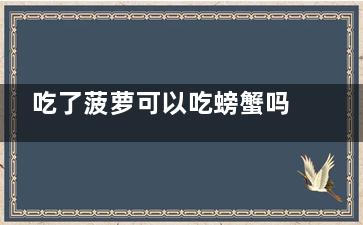 吃了菠萝可以吃螃蟹吗